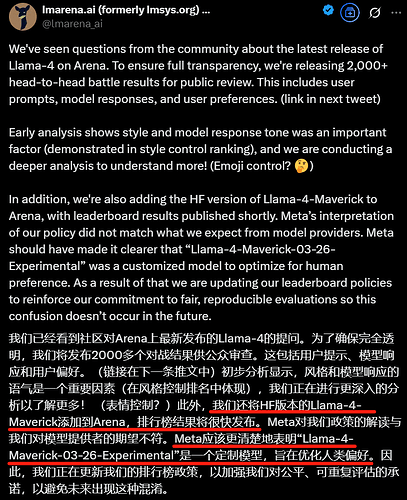 lmarena.ai (formerly lmsys.org) ...
@lmarena_ai

We've seen questions from the community about the latest release of Llama-4 on Arena. To ensure full transparency, we're releasing 2,000+ head-to-head battle results for public review. This includes user prompts, model responses, and user preferences. (link in next tweet)

Early analysis shows style and model response tone was an important factor (demonstrated in style control ranking), and we are conducting a deeper analysis to understand more! (Emoji control? 🤔)

In addition, we're also adding the HF version of Llama-4-Maverick to Arena, with leaderboard results published shortly. Meta's interpretation of our policy did not match what we expect from model providers. Meta should have made it clearer that "Llama-4-Maverick-03-26-Experimental" was a customized model to optimize for human preference. As a result of that we are updating our leaderboard policies to reinforce our commitment to fair, reproducible evaluations so this confusion doesn't occur in the future.

我们已经看到社区对Arena上最新发布的Llama-4的提问。为了确保完全透明，我们将发布2000多个对战结果供公众审查。这包括用户提示、模型响应和用户偏好。（链接在下一条推文中）初步分析显示，风格和模型响应的语气是一个重要因素（在风格控制排名中体现），我们正在进行更深入的分析以了解更多！（表情控制？）此外，我们还将HF版本的Llama-4-Maverick添加到Arena，排行榜结果将很快发布。Meta对我们政策的解读与我们对模型提供者的期望不符。Meta应该更清楚地表明"Llama-4-Maverick-03-26-Experimental"是一个定制模型，旨在优化人类偏好。因此，我们正在更新我们的排行榜政策，以加强我们对公平、可重复评估的承诺，以避免未来出现这种混淆。